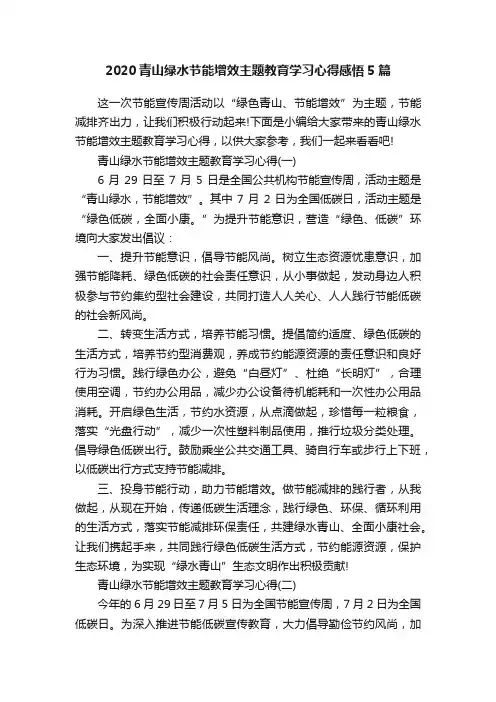 2020 青山绿水节能增效主题教育学习心得感悟 5 篇

这一次节能宣传周活动以“绿色青山、节能增效”为主题，节能减排齐出力，让我们积极行动起来!下面是小编给大家带来的青山绿水节能增效主题教育学习心得，以供大家参考，我们一起来看看吧!

青山绿水节能增效主题教育学习心得(一)

6 月 29 日至 7 月 5 日是全国公共机构节能宣传周，活动主题是“青山绿水，节能增效”。其中 7 月 2 日为全国低碳日，活动主题是“绿色低碳，全面小康。”为提升节能意识，营造“绿色、低碳”环境向大家发出倡议：

一、提升节能意识，倡导节能风尚。树立生态资源忧患意识，加强节能降耗、绿色低碳的社会责任意识，从小事做起，发动身边人积极参与节约集约型社会建设，共同打造人人关心、人人践行节能低碳的社会新风尚。

二、转变生活方式，培养节能习惯。提倡简约适度、绿色低碳的生活方式，培养节约型消费观，养成节约能源资源的责任意识和良好行为习惯。践行绿色办公，避免“白昼灯”、杜绝“长明灯”，合理使用空调，节约办公用品，减少办公设备待机能耗和一次性办公用品消耗。开启绿色生活，节约水资源，从点滴做起，珍惜每一粒粮食，落实“光盘行动”，减少一次性塑料制品使用，推行垃圾分类处理。倡导绿色低碳出行。鼓励乘坐公共交通工具、骑自行车或步行上下班，以低碳出行方式支持节能减排。

三、投身节能行动，助力节能增效。做节能减排的践行者，从我做起，从现在开始，传递低碳生活理念，践行绿色、环保、循环利用的生活方式，落实节能减排环保责任，共建绿水青山、全面小康社会。让我们携起手来，共同践行绿色低碳生活方式，节约能源资源，保护生态环境，为实现“绿水青山”生态文明作出积极贡献!

青山绿水节能增效主题教育学习心得(二)

今年的 6 月 29 日至 7 月 5 日为全国节能宣传周，7 月 2 日为全国低碳日。为深入推进节能低碳宣传教育，大力倡导勤俭节约风尚，加